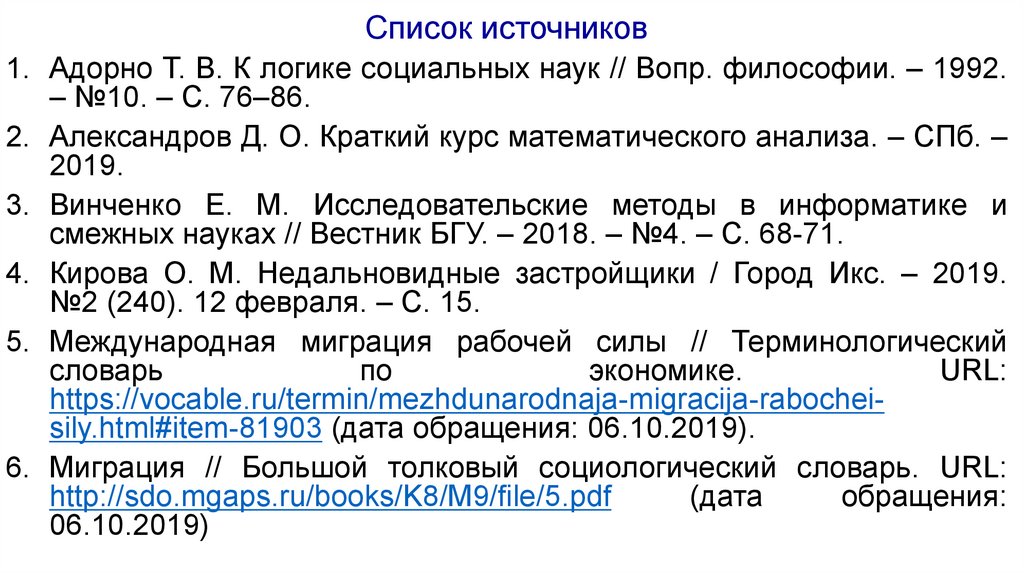 Список источников

1. Адорно Т. В. К логике социальных наук // Вопр. философии. – 1992. – №10. – С. 76–86.

2. Александров Д. О. Краткий курс математического анализа. – СПб. – 2019.

3. Винченко Е. М. Исследовательские методы в информатике и смежных науках // Вестник БГУ. – 2018. – №4. – С. 68-71.

4. Кирова О. М. Недальновидные застройщики / Город Икс. – 2019. №2 (240). 12 февраля. – С. 15.

5. Международная миграция рабочей силы // Терминологический словарь по экономике. URL: https://vocable.ru/termin/mezhdunarodnaja-migracija-rabochei-sily.html#item-81903 (дата обращения: 06.10.2019).

6. Миграция // Большой толковый социологический словарь. URL: http://sdo.mgaps.ru/books/K8/M9/file/5.pdf (дата обращения: 06.10.2019)